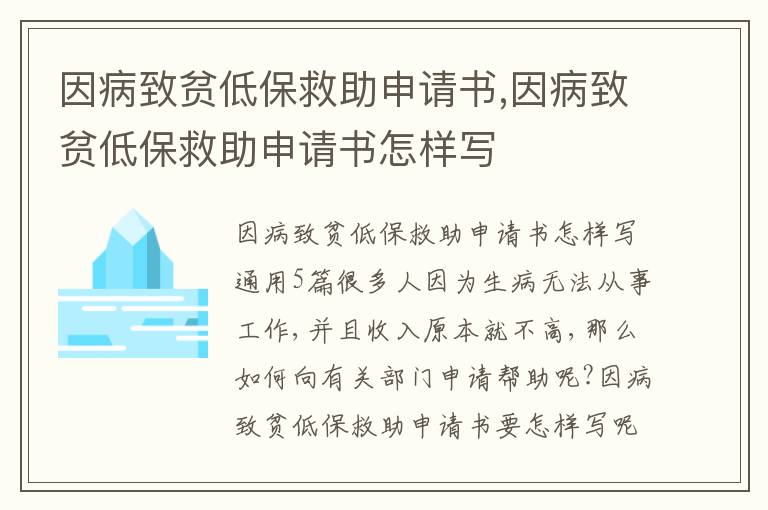 因病致贫低保救助申请书,因病致贫低保救助申请书怎样写

因病致贫低保救助申请书怎样写通用5篇很多人因为生病无法从事工作,并且收入原本就不高,那么如何向有关部门申请帮助呢?因病致贫低保救助申请书要怎样写呢